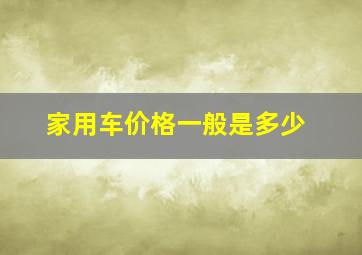 家用车价格一般是多少